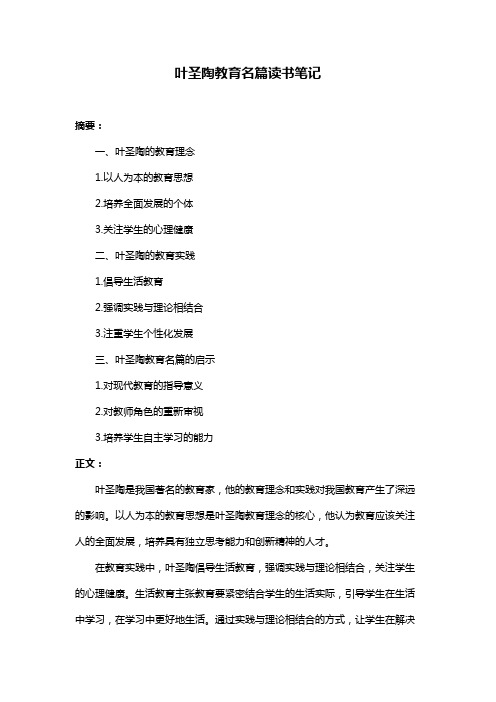 叶圣陶教育名篇读书笔记

摘要：

一、叶圣陶的教育理念

1.以人为本的教育思想

2.培养全面发展的个体

3.关注学生的心理健康

二、叶圣陶的教育实践

1.倡导生活教育

2.强调实践与理论相结合

3.注重学生个性化发展

三、叶圣陶教育名篇的启示

1.对现代教育的指导意义

2.对教师角色的重新审视

3.培养学生自主学习的能力

正文：

叶圣陶是我国著名的教育家，他的教育理念和实践对我国教育产生了深远的影响。以人为本的教育思想是叶圣陶教育理念的核心，他认为教育应该关注人的全面发展，培养具有独立思考能力和创新精神的人才。

在教育实践中，叶圣陶倡导生活教育，强调实践与理论相结合，关注学生的心理健康。生活教育主张教育要紧密结合学生的生活实际，引导学生在生活中学习，在学习中更好地生活。通过实践与理论相结合的方式，让学生在解决